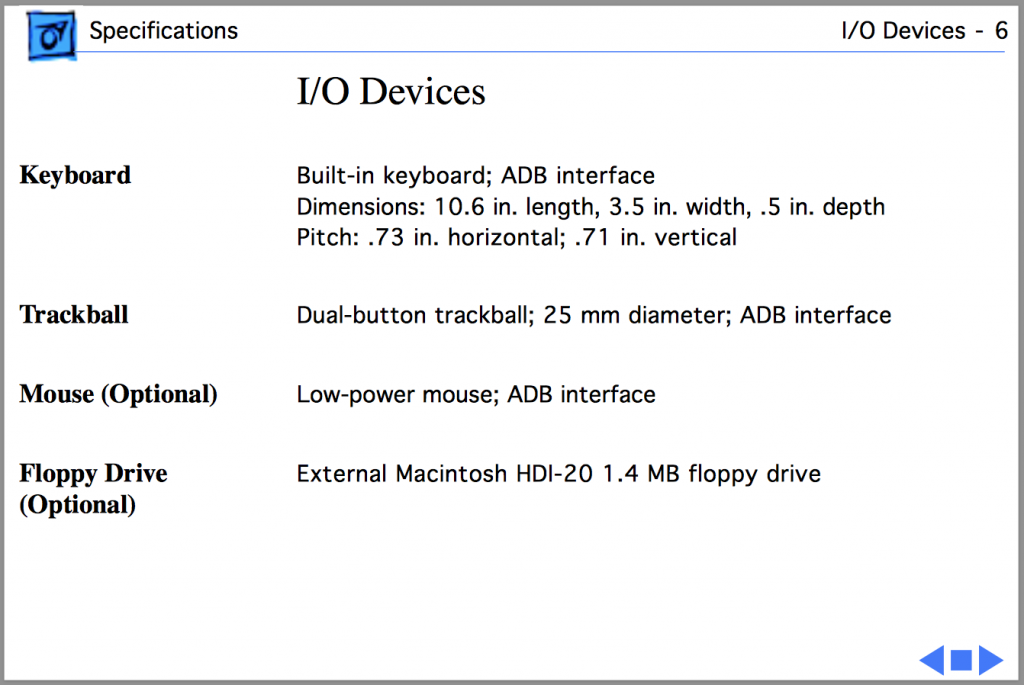 Specifications

I/O Devices - 6

I/O Devices

Keyboard

Built-in keyboard; ADB interface
Dimensions: 10.6 in. length, 3.5 in. width, .5 in. depth
Pitch: .73 in. horizontal; .71 in. vertical

Trackball

Dual-button trackball; 25 mm diameter; ADB interface

Mouse (Optional)

Low-power mouse; ADB interface

Floppy Drive (Optional)

External Macintosh HDI-20 1.4 MB floppy drive